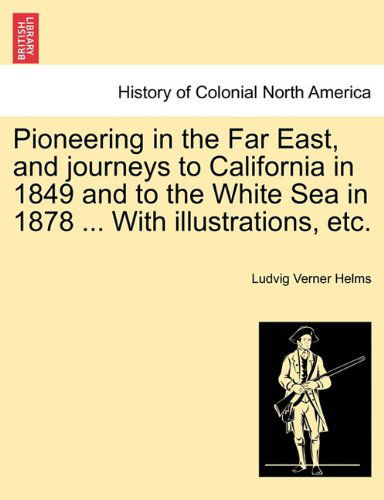 BRITISH LIBRARY

History of Colonial North America

Pioneering in the Far East, and journeys to California in 1849 and to the White Sea in 1878 ... With illustrations, etc.

Ludvig Verner Helms